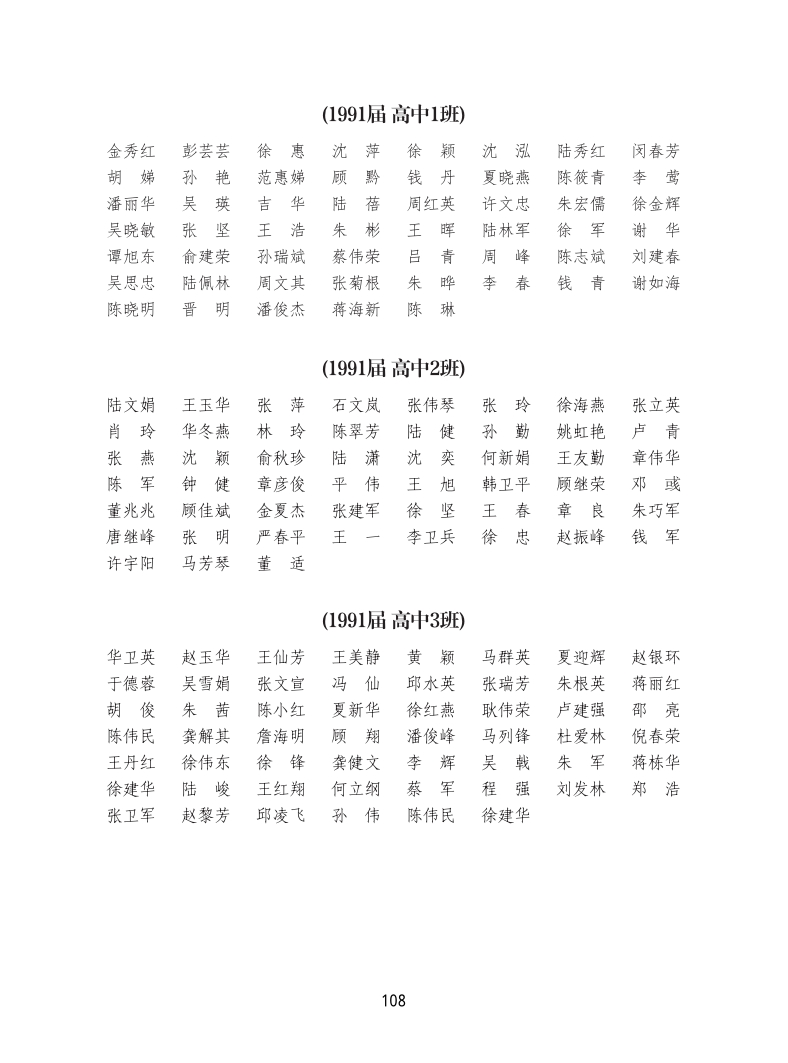 (1991届 高中1班)

金秀红 彭芸芸 徐 惠 沈 萍 徐 颖 沈 泓 陆秀红 闵春芳
胡 娣 孙 艳 范惠娣 顾 黔 钱 丹 夏晓燕 陈筱青 李 莺
潘丽华 吴 瑛 吉 华 陆 蓓 周红英 许文忠 朱宏儒 徐金辉
吴晓敏 张 坚 王 浩 朱 彬 王 晖 陆林军 徐 军 谢 华
谭旭东 俞建荣 孙瑞斌 蔡伟荣 吕 青 周 峰 陈志斌 刘建春
吴思忠 陆佩林 周文其 张菊根 朱 晔 李 春 钱 青 谢如海
陈晓明 晋 明 潘俊杰 蒋海新 陈 琳

(1991届 高中2班)

陆文娟 王玉华 张 萍 石文岚 张伟琴 张 玲 徐海燕 张立英
肖 玲 华冬燕 林 玲 陈翠芳 陆 健 孙 勤 姚虹艳 卢 青
张 燕 沈 颖 俞秋珍 陆 潇 沈 奕 何新娟 王友勤 章伟华
陈 军 钟 健 章彦俊 平 伟 王 旭 韩卫平 顾继荣 邓 彧
董兆兆 顾佳斌 金夏杰 张建军 徐 坚 王 春 章 良 朱巧军
唐继峰 张 明 严春平 王 一 李卫兵 徐 忠 赵振峰 钱 军
许宇阳 马芳琴 董 适

(1991届 高中3班)

华卫英 赵玉华 王仙芳 王美静 黄 颖 马群英 夏迎辉 赵银环
于德蓉 吴雪娟 张文宣 冯 仙 邱水英 张瑞芳 朱根英 蒋丽红
胡 俊 朱 茜 陈小红 夏新华 徐红燕 耿伟荣 卢建强 邵 亮
陈伟民 龚解其 詹海明 顾 翔 潘俊峰 马列锋 杜爱林 倪春荣
王丹红 徐伟东 徐 锋 龚健文 李 辉 吴 戟 朱 军 蒋栋华
徐建华 陆 峻 王红翔 何立纲 蔡 军 程 强 刘发林 郑 浩
张卫军 赵黎芳 邱凌飞 孙 伟 陈伟民 徐建华

108